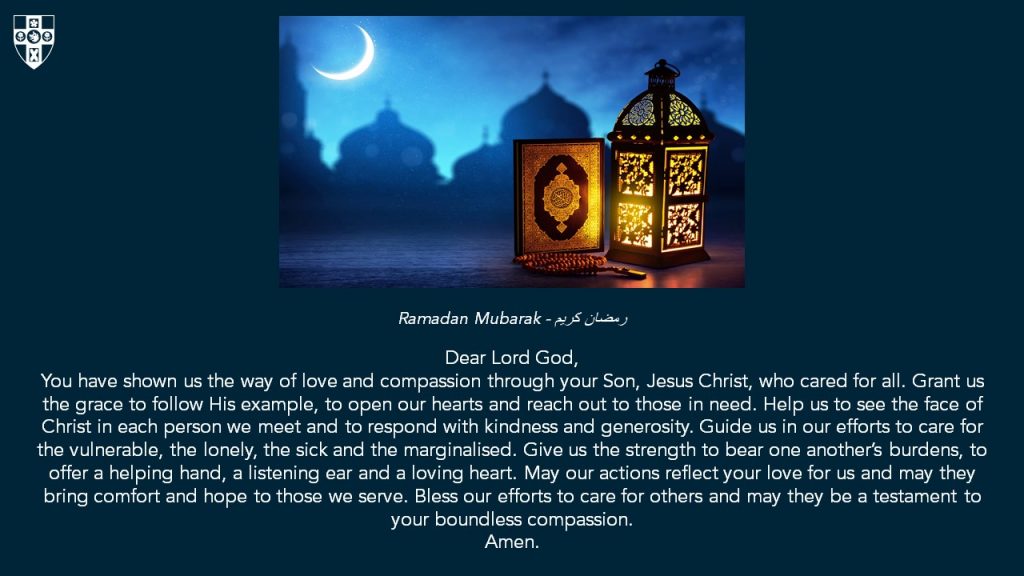 Ramadan Mubarak - رمضان كريم

Dear Lord God,
You have shown us the way of love and compassion through your Son, Jesus Christ, who cared for all. Grant us the grace to follow His example, to open our hearts and reach out to those in need. Help us to see the face of Christ in each person we meet and to respond with kindness and generosity. Guide us in our efforts to care for the vulnerable, the lonely, the sick and the marginalised. Give us the strength to bear one another's burdens, to offer a helping hand, a listening ear and a loving heart. May our actions reflect your love for us and may they bring comfort and hope to those we serve. Bless our efforts to care for others and may they be a testament to your boundless compassion.
Amen.